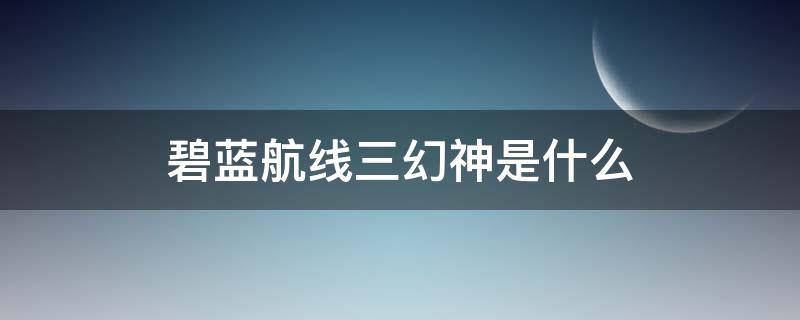 碧蓝航线三幻神是什么